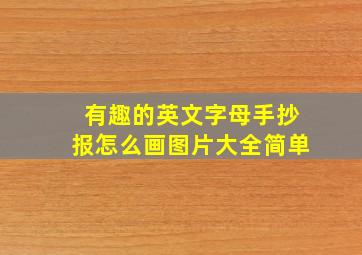 有趣的英文字母手抄报怎么画图片大全简单